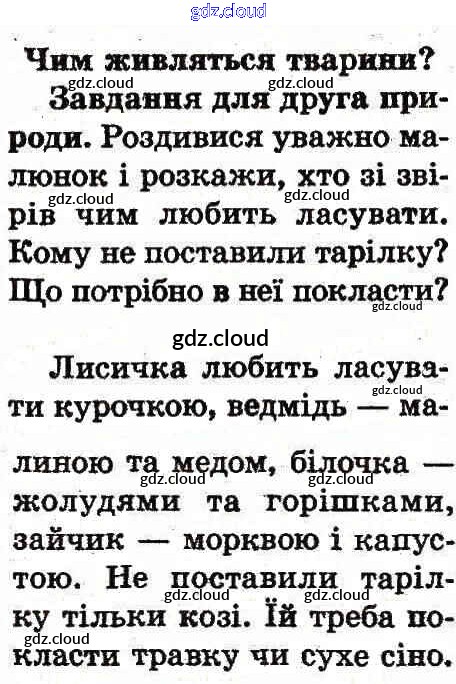 Чим живляться тварини?

Завдання для друга природи. Роздивися уважно малюнок і розкажи, хто зі звірів чим любить ласувати. Кому не поставили тарілку? Що потрібно в неї покласти?

Лисичка любить ласувати курочкою, ведмідь — малиною та медом, білочка — жолудями та горішками, зайчик — морквою і капустою. Не поставили тарілку тільки козі. Їй треба покласти травку чи сухе сіно.

gdz.cloud